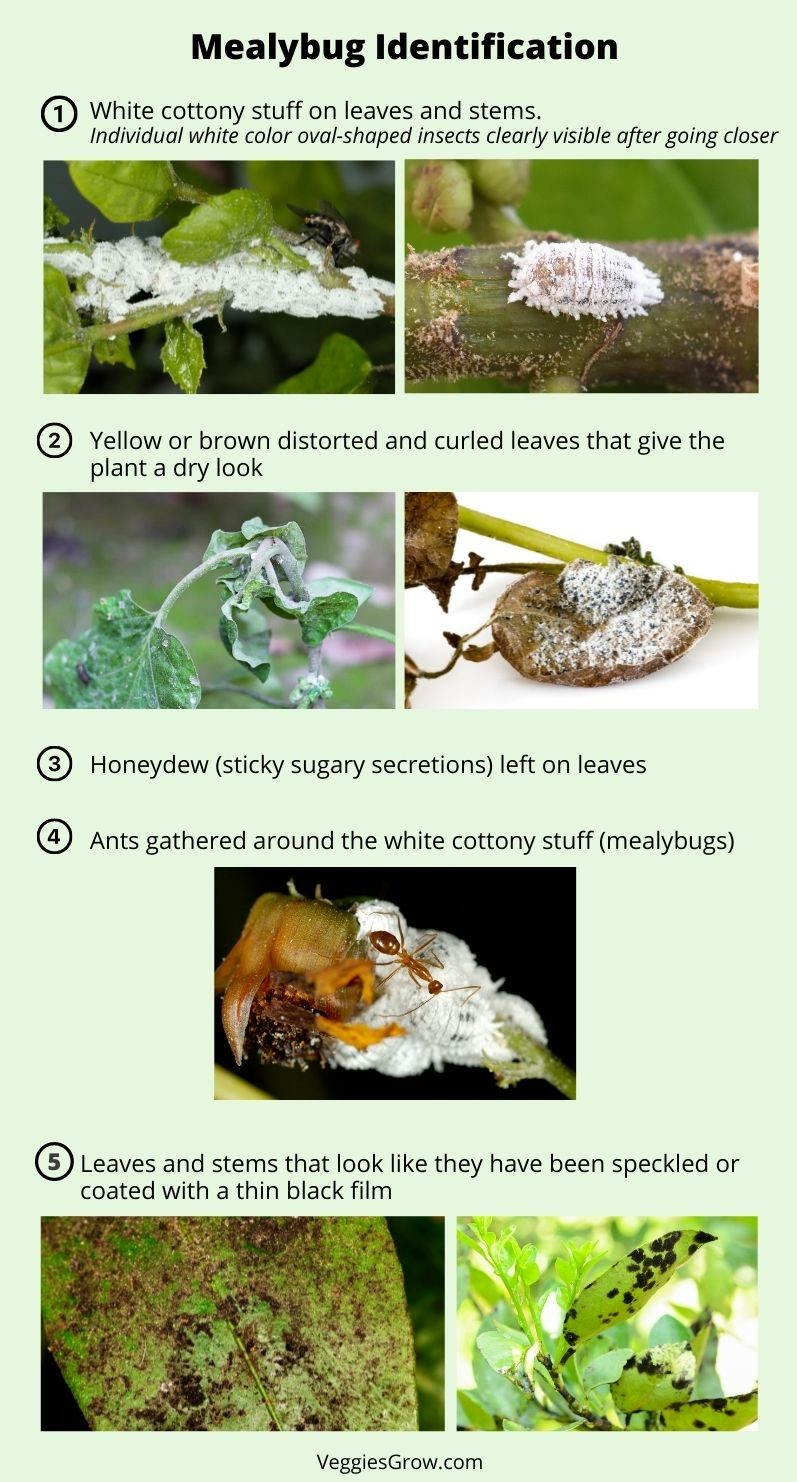 Mealybug Identification

1 White cottony stuff on leaves and stems.
Individual white color oval-shaped insects clearly visible after going closer

2 Yellow or brown distorted and curled leaves that give the plant a dry look

3 Honeydew (sticky sugary secretions) left on leaves

4 Ants gathered around the white cottony stuff (mealybugs)

5 Leaves and stems that look like they have been speckled or coated with a thin black film

VeggiesGrow.com